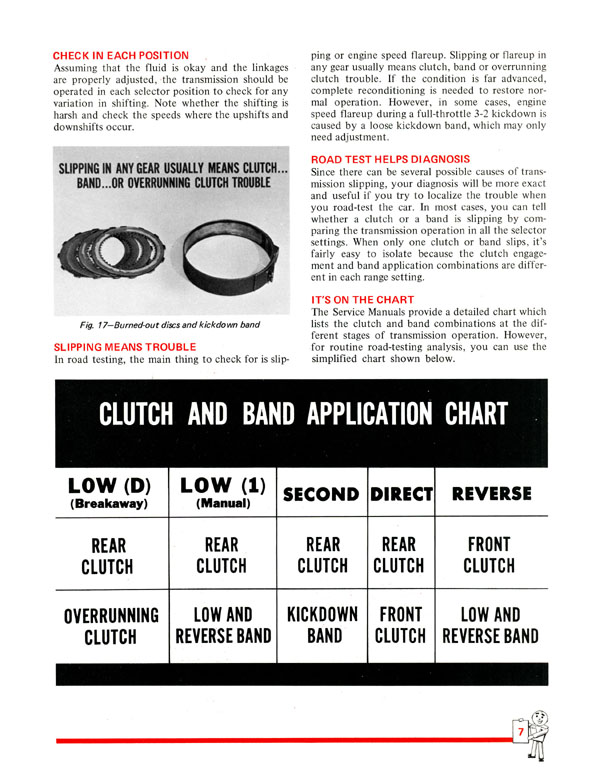 CHECK IN EACH POSITION
Assuming that the fluid is okay and the linkages are properly adjusted, the transmission should be operated in each selector position to check for any variation in shifting. Note whether the shifting is harsh and check the speeds where the upshifts and downshifts occur.

SLIPPING IN ANY GEAR USUALLY MEANS CLUTCH... BAND...OR OVERRUNNING CLUTCH TROUBLE

Fig. 17—Burned-out discs and kickdown band

SLIPPING MEANS TROUBLE
In road testing, the main thing to check for is slipping or engine speed flareup. Slipping or flareup in any gear usually means clutch, band or overrunning clutch trouble. If the condition is far advanced, complete reconditioning is needed to restore normal operation. However, in some cases, engine speed flareup during a full-throttle 3-2 kickdown is caused by a loose kickdown band, which may only need adjustment.

ROAD TEST HELPS DIAGNOSIS
Since there can be several possible causes of transmission slipping, your diagnosis will be more exact and useful if you try to localize the trouble when you road-test the car. In most cases, you can tell whether a clutch or a band is slipping by comparing the transmission operation in all the selector settings. When only one clutch or band slips, it's fairly easy to isolate because the clutch engagement and band application combinations are different in each range setting.

IT'S ON THE CHART
The Service Manuals provide a detailed chart which lists the clutch and band combinations at the different stages of transmission operation. However, for routine road-testing analysis, you can use the simplified chart shown below.

CLUTCH AND BAND APPLICATION CHART

| LOW (D) (Breakaway) | LOW (1) (Manual) | SECOND | DIRECT | REVERSE |
|---|---|---|---|---|
| REAR CLUTCH | REAR CLUTCH | REAR CLUTCH | REAR CLUTCH | FRONT CLUTCH |
| OVERRUNNING CLUTCH | LOW AND REVERSE BAND | KICKDOWN BAND | FRONT CLUTCH | LOW AND REVERSE BAND |

7